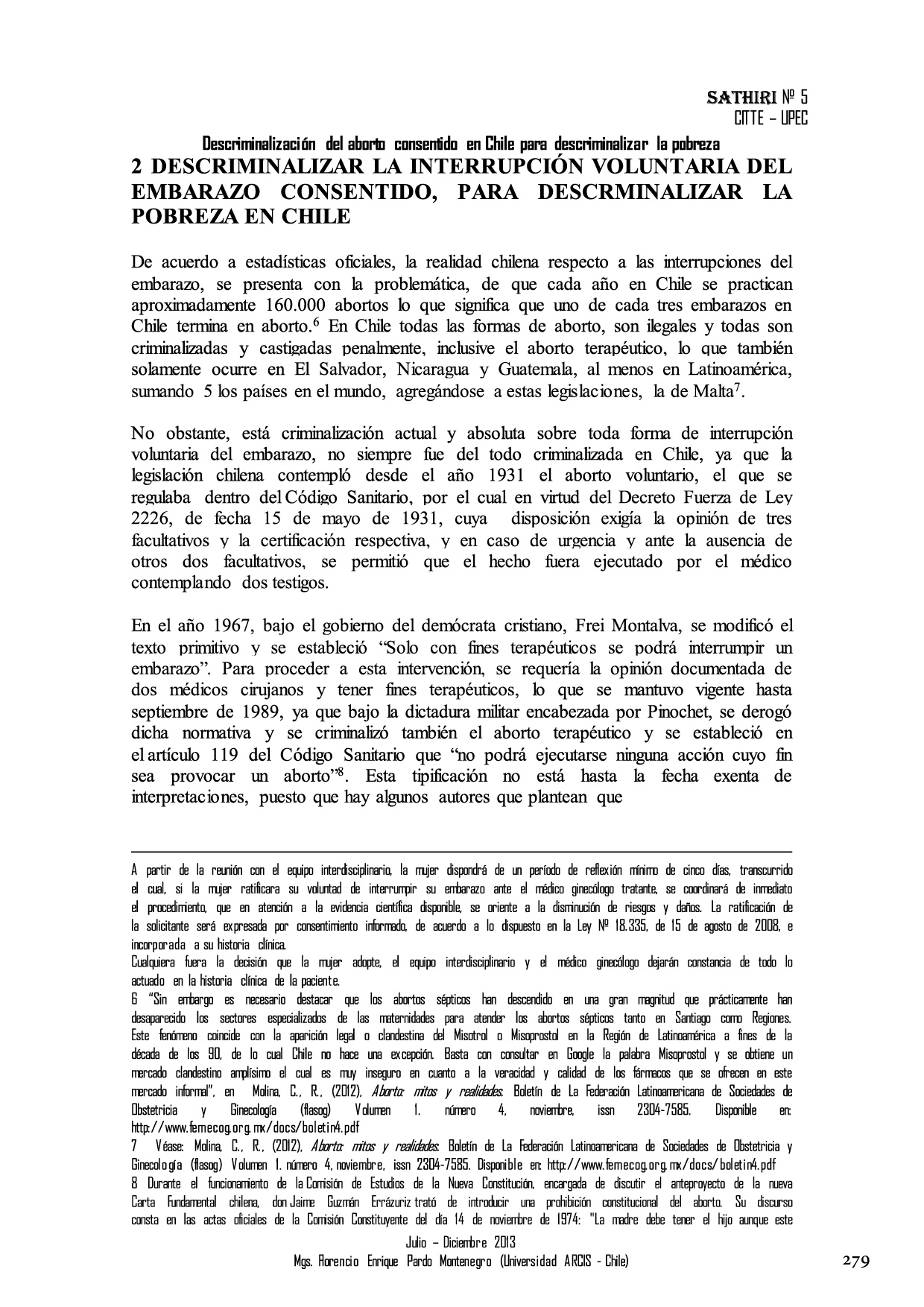 SATHIRI Nº 5
CITTE – UPEC

Descriminalización del aborto consentido en Chile para descriminalizar la pobreza

2 DESCRIMINALIZAR LA INTERRUPCIÓN VOLUNTARIA DEL EMBARAZO CONSENTIDO, PARA DESCRMINALIZAR LA POBREZA EN CHILE

De acuerdo a estadísticas oficiales, la realidad chilena respecto a las interrupciones del embarazo, se presenta con la problemática, de que cada año en Chile se practican aproximadamente 160.000 abortos lo que significa que uno de cada tres embarazos en Chile termina en aborto.$^{6}$ En Chile todas las formas de aborto, son ilegales y todas son criminalizadas y castigadas penalmente, inclusive el aborto terapéutico, lo que también solamente ocurre en El Salvador, Nicaragua y Guatemala, al menos en Latinoamérica, sumando 5 los países en el mundo, agregándose a estas legislaciones, la de Malta$^{7}$.

No obstante, está criminalización actual y absoluta sobre toda forma de interrupción voluntaria del embarazo, no siempre fue del todo criminalizada en Chile, ya que la legislación chilena contempló desde el año 1931 el aborto voluntario, el que se regulaba dentro del Código Sanitario, por el cual en virtud del Decreto Fuerza de Ley 2226, de fecha 15 de mayo de 1931, cuya disposición exigía la opinión de tres facultativos y la certificación respectiva, y en caso de urgencia y ante la ausencia de otros dos facultativos, se permitió que el hecho fuera ejecutado por el médico contemplando dos testigos.

En el año 1967, bajo el gobierno del demócrata cristiano, Frei Montalva, se modificó el texto primitivo y se estableció "Solo con fines terapéuticos se podrá interrumpir un embarazo". Para proceder a esta intervención, se requería la opinión documentada de dos médicos cirujanos y tener fines terapéuticos, lo que se mantuvo vigente hasta septiembre de 1989, ya que bajo la dictadura militar encabezada por Pinochet, se derogó dicha normativa y se criminalizó también el aborto terapéutico y se estableció en el artículo 119 del Código Sanitario que "no podrá ejecutarse ninguna acción cuyo fin sea provocar un aborto"$^{8}$. Esta tipificación no está hasta la fecha exenta de interpretaciones, puesto que hay algunos autores que plantean que

A partir de la reunión con el equipo interdisciplinario, la mujer dispondrá de un período de reflexión mínimo de cinco días, transcurrido el cual, si la mujer ratificara su voluntad de interrumpir su embarazo ante el médico ginecólogo tratante, se coordinará de inmediato el procedimiento, que en atención a la evidencia científica disponible, se oriente a la disminución de riesgos y daños. La ratificación de la solicitante será expresada por consentimiento informado, de acuerdo a lo dispuesto en la Ley Nº 18.335, de 15 de agosto de 2008, e incorporada a su historia clínica.
Cualquiera fuera la decisión que la mujer adopte, el equipo interdisciplinario y el médico ginecólogo dejarán constancia de todo lo actuado en la historia clínica de la paciente.
6 "Sin embargo es necesario destacar que los abortos sépticos han descendido en una gran magnitud que prácticamente han desaparecido los sectores especializados de las maternidades para atender los abortos sépticos tanto en Santiago como Regiones. Este fenómeno coincide con la aparición legal o clandestina del Misotrol o Misoprostol en la Región de Latinoamérica a fines de la década de los 90, de lo cual Chile no hace una excepción. Basta con consultar en Google la palabra Misoprostol y se obtiene un mercado clandestino amplísimo el cual es muy inseguro en cuanto a la veracidad y calidad de los fármacos que se ofrecen en este mercado informal", en Molina, C., R., (2012), Aborto: mitos y realidades. Boletín de La Federación Latinoamericana de Sociedades de Obstetricia y Ginecología (flasog) Volumen 1. número 4, noviembre, issn 2304-7585. Disponible en: http://www.femecog.org.mx/docs/boletin4.pdf
7 Véase: Molina, C., R., (2012), Aborto: mitos y realidades. Boletín de La Federación Latinoamericana de Sociedades de Obstetricia y Ginecología (flasog) Volumen 1. número 4, noviembre, issn 2304-7585. Disponible en: http://www.femecog.org.mx/docs/boletin4.pdf
8 Durante el funcionamiento de la Comisión de Estudios de la Nueva Constitución, encargada de discutir el anteproyecto de la nueva Carta Fundamental chilena, don Jaime Guzmán Errázuriz trató de introducir una prohibición constitucional del aborto. Su discurso consta en las actas oficiales de la Comisión Constituyente del día 14 de noviembre de 1974: "La madre debe tener el hijo aunque este

Julio – Diciembre 2013
Mgs. Florencio Enrique Pardo Montenegro (Universidad ARCIS - Chile)
279